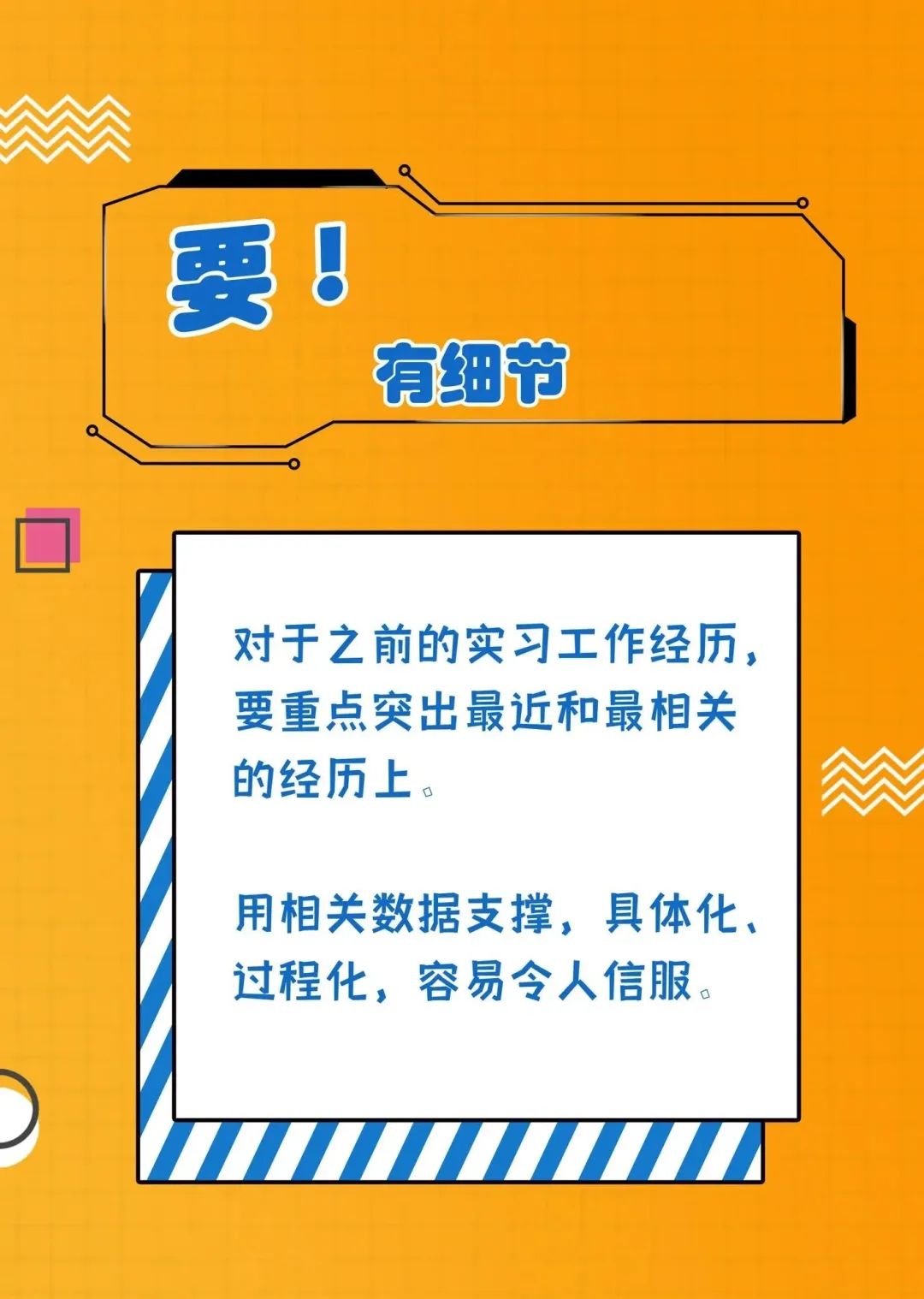 要！
有细节

对于之前的实习工作经历，要重点突出最近和最相关的经历上。

用相关数据支撑，具体化、过程化，容易令人信服。